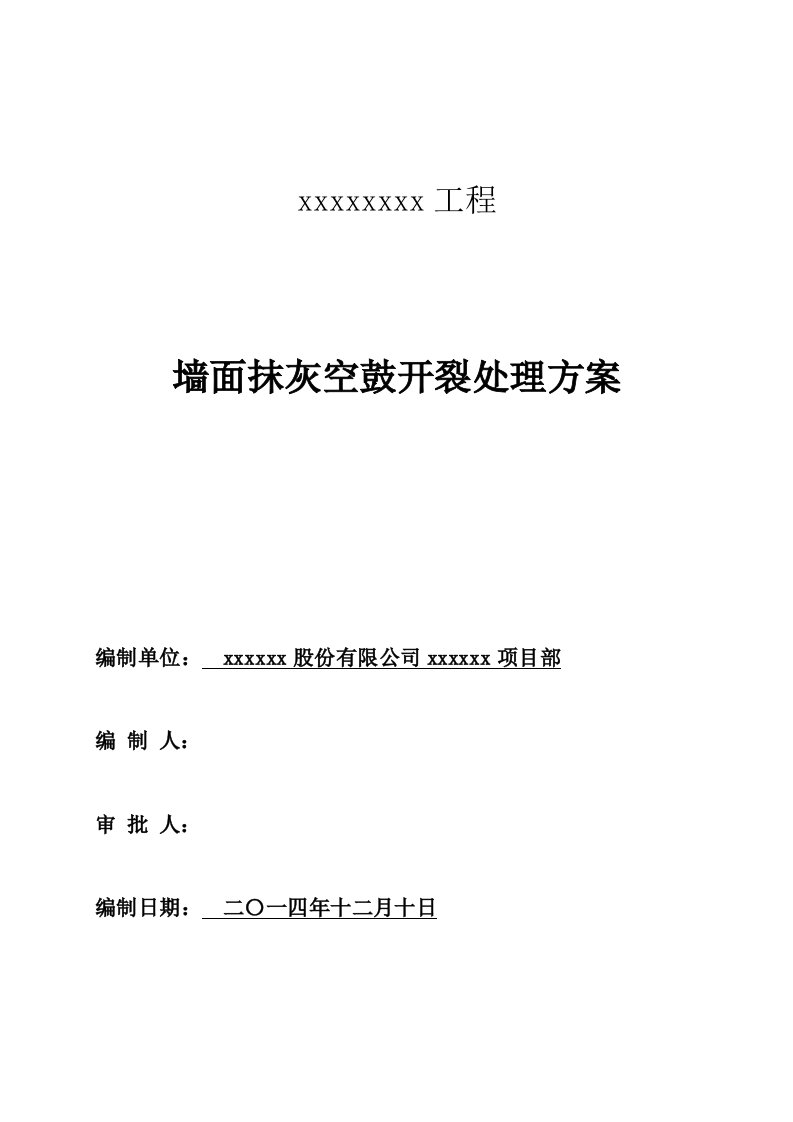 xxxxxxxx 工程

墙面抹灰空鼓开裂处理方案

编制单位： xxxxxx 股份有限公司 xxxxxx 项目部

编 制 人：

审 批 人：

编制日期： 二〇一四年十二月十日